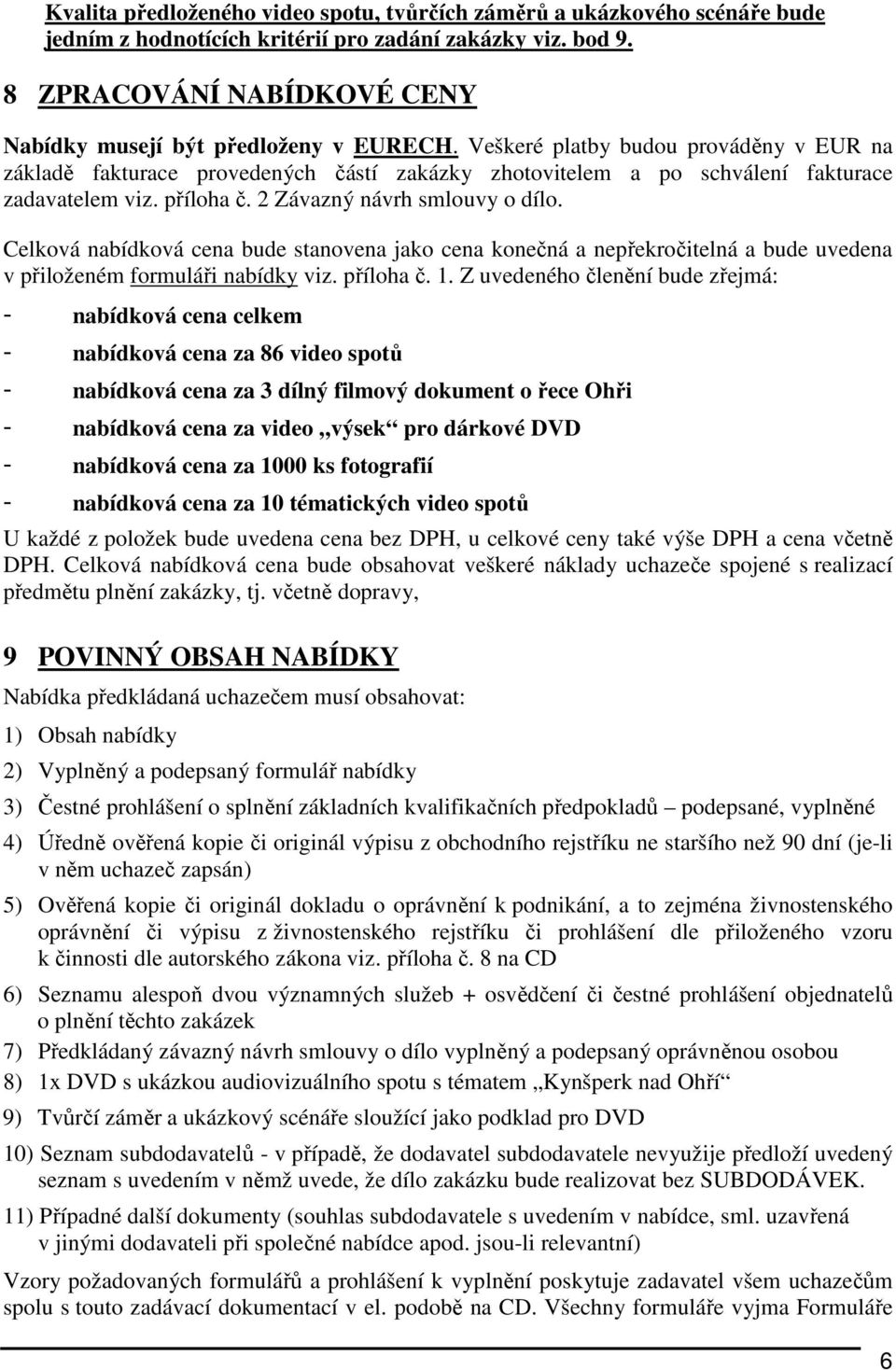 Kvalita předloženého video spotu, tvůrčích záměrů a ukázkového scénáře bude jedním z hodnotících kritérií pro zadání zakázky viz. bod 9.

8 ZPRACOVÁNÍ NABÍDKOVÉ CENY

Nabídky musejí být předloženy v EURECH. Veškeré platby budou prováděny v EUR na základě fakturace provedených částí zakázky zhotovitelem a po schválení fakturace zadavatelem viz. příloha č. 2 Závazný návrh smlouvy o dílo.

Celková nabídková cena bude stanovena jako cena konečná a nepřekročitelná a bude uvedena v přiloženém formuláři nabídky viz. příloha č. 1. Z uvedeného členění bude zřejmá:

- nabídková cena celkem
- nabídková cena za 86 video spotů
- nabídková cena za 3 dílný filmový dokument o řece Ohři
- nabídková cena za video „výsek“ pro dárkové DVD
- nabídková cena za 1000 ks fotografií
- nabídková cena za 10 tématických video spotů

U každé z položek bude uvedena cena bez DPH, u celkové ceny také výše DPH a cena včetně DPH. Celková nabídková cena bude obsahovat veškeré náklady uchazeče spojené s realizací předmětu plnění zakázky, tj. včetně dopravy,

9 POVINNÝ OBSAH NABÍDKY

Nabídka předkládaná uchazečem musí obsahovat:

1) Obsah nabídky
2) Vyplněný a podepsaný formulář nabídky
3) Čestné prohlášení o splnění základních kvalifikačních předpokladů – podepsané, vyplněné
4) Úředně ověřená kopie či originál výpisu z obchodního rejstříku ne staršího než 90 dní (je-li v něm uchazeč zapsán)
5) Ověřená kopie či originál dokladu o oprávnění k podnikání, a to zejména živnostenského oprávnění či výpisu z živnostenského rejstříku či prohlášení dle přiloženého vzoru k činnosti dle autorského zákona viz. příloha č. 8 na CD
6) Seznamu alespoň dvou významných služeb + osvědčení či čestné prohlášení objednatelů o plnění těchto zakázek
7) Předkládaný závazný návrh smlouvy o dílo vyplněný a podepsaný oprávněnou osobou
8) 1x DVD s ukázkou audiovizuálního spotu s tématem „Kynšperk nad Ohří“
9) Tvůrčí záměr a ukázkový scénáře sloužící jako podklad pro DVD
10) Seznam subdodavatelů - v případě, že dodavatel subdodavatele nevyužije předloží uvedený seznam s uvedením v němž uvede, že dílo zakázku bude realizovat bez SUBDODÁVEK.
11) Případné další dokumenty (souhlas subdodavatele s uvedením v nabídce, sml. uzavřená v jinými dodavateli při společné nabídce apod. jsou-li relevantní)

Vzory požadovaných formulářů a prohlášení k vyplnění poskytuje zadavatel všem uchazečům spolu s touto zadávací dokumentací v el. podobě na CD. Všechny formuláře vyjma Formuláře

6